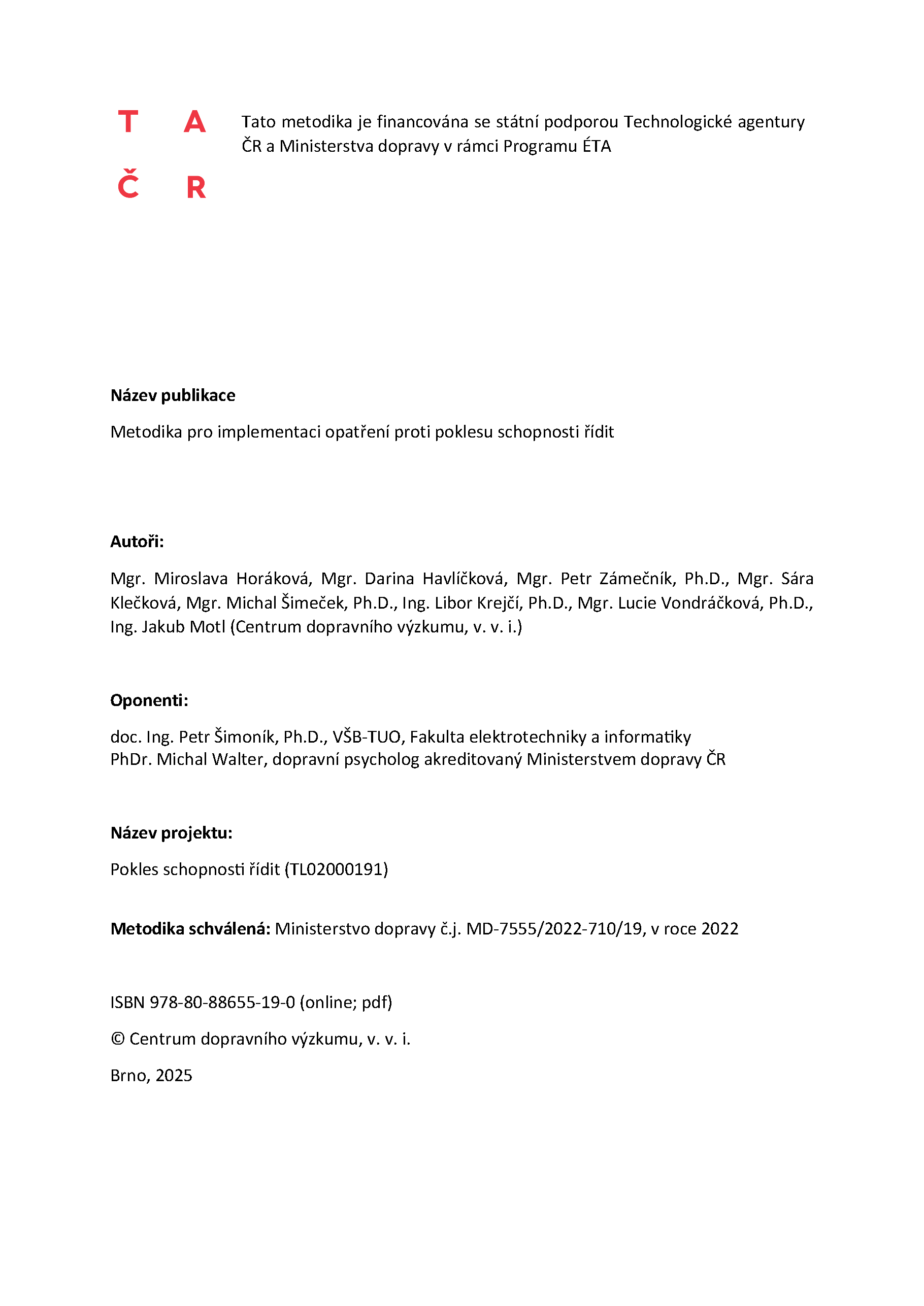 T A
Č R

Tato metodika je financována se státní podporou Technologické agentury ČR a Ministerstva dopravy v rámci Programu ÉTA

**Název publikace**

Metodika pro implementaci opatření proti poklesu schopnosti řídit

**Autoři:**

Mgr. Miroslava Horáková, Mgr. Darina Havlíčková, Mgr. Petr Zámečník, Ph.D., Mgr. Sára Klečková, Mgr. Michal Šimeček, Ph.D., Ing. Libor Krejčí, Ph.D., Mgr. Lucie Vondráčková, Ph.D., Ing. Jakub Motl (Centrum dopravního výzkumu, v. v. i.)

**Oponenti:**

doc. Ing. Petr Šimoník, Ph.D., VŠB-TUO, Fakulta elektrotechniky a informatiky
PhDr. Michal Walter, dopravní psycholog akreditovaný Ministerstvem dopravy ČR

**Název projektu:**

Pokles schopnosti řídit (TL02000191)

**Metodika schválená:** Ministerstvo dopravy č.j. MD-7555/2022-710/19, v roce 2022

ISBN 978-80-88655-19-0 (online; pdf)

© Centrum dopravního výzkumu, v. v. i.

Brno, 2025